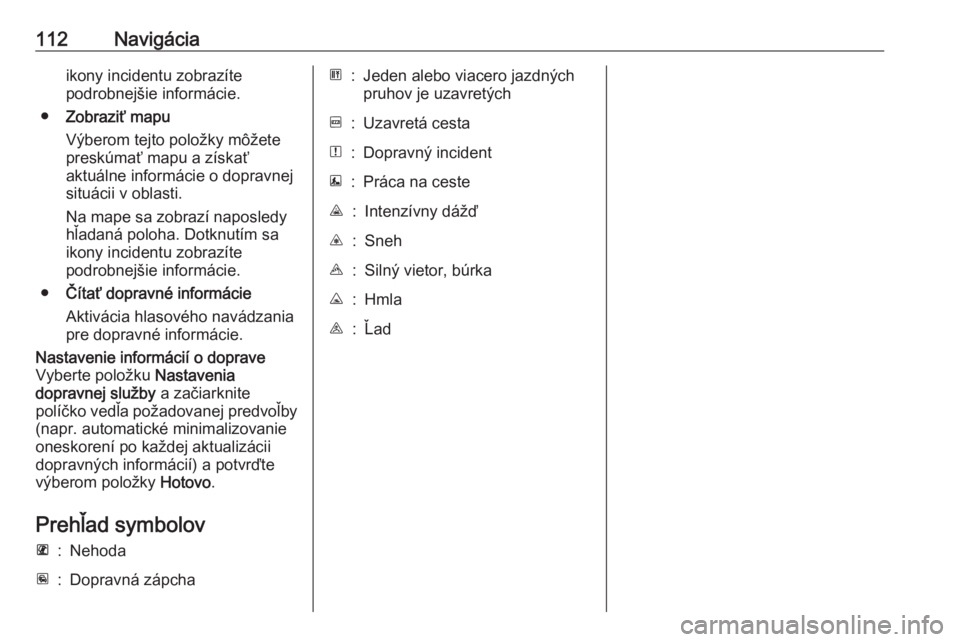 112 Navigácia

ikony incidentu zobrazíte podrobnejšie informácie.

● Zobraziť mapu

Výberom tejto položky môžete preskúmať mapu a získať aktuálne informácie o dopravnej situácii v oblasti.

Na mape sa zobrazí naposledy hľadaná poloha. Dotknutím sa ikony incidentu zobrazíte podrobnejšie informácie.

● Čítať dopravné informácie

Aktivácia hlasového navádzania pre dopravné informácie.

Nastavenie informácií o doprave
Vyberte položku Nastavenia dopravnej služby a začiarknite políčko vedľa požadovanej predvoľby (napr. automatické minimalizovanie oneskorení po každej aktualizácii dopravných informácií) a potvrďte výberom položky Hotovo.

Prehľad symbolov

: Nehoda

: Dopravná zápcha

: Jeden alebo viacero jazdných pruhov je uzavretých

: Uzavretá cesta

: Dopravný incident

: Práca na ceste

: Intenzívny dážď

: Sneh

: Silný vietor, búrka

: Hmla

: Ľad

carmanualsonline.info